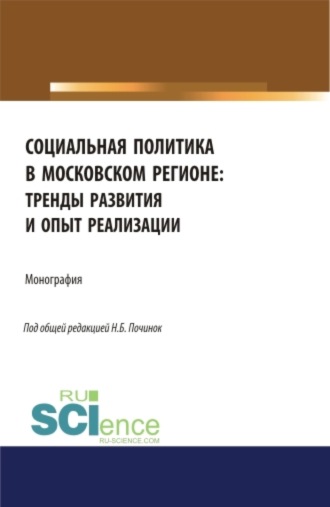 СОЦИАЛЬНАЯ ПОЛИТИКА В МОСКОВСКОМ РЕГИОНЕ: ТРЕНДЫ РАЗВИТИЯ И ОПЫТ РЕАЛИЗАЦИИ

Монография

Под общей редакцией Н.Б. Починок

RU
SCIence
RU-SCIENCE.COM